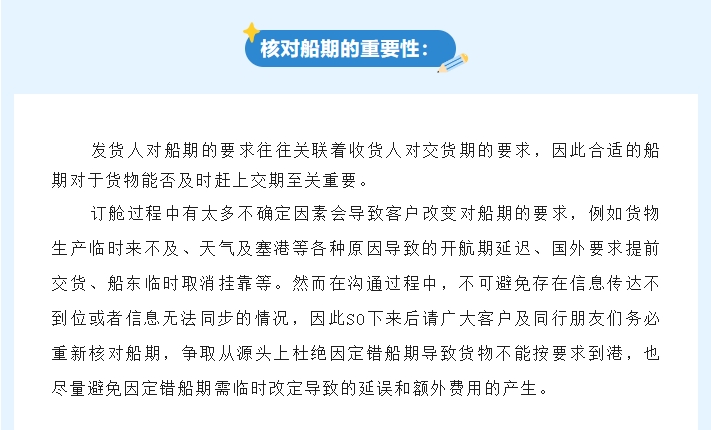 核对船期的重要性：

发货人对船期的要求往往关联着收货人对交货期的要求，因此合适的船期对于货物能否及时赶上交期至关重要。

订舱过程中有太多不确定因素会导致客户改变对船期的要求，例如货物生产临时来不及、天气及塞港等各种原因导致的开航期延迟、国外要求提前交货、船东临时取消挂靠等。然而在沟通过程中，不可避免存在信息传达不到位或者信息无法同步的情况，因此SO下来后请广大客户及同行朋友们务必重新核对船期，争取从源头上杜绝因定错船期导致货物不能按要求到港，也尽量避免因定错船期需临时改定导致的延误和额外费用的产生。